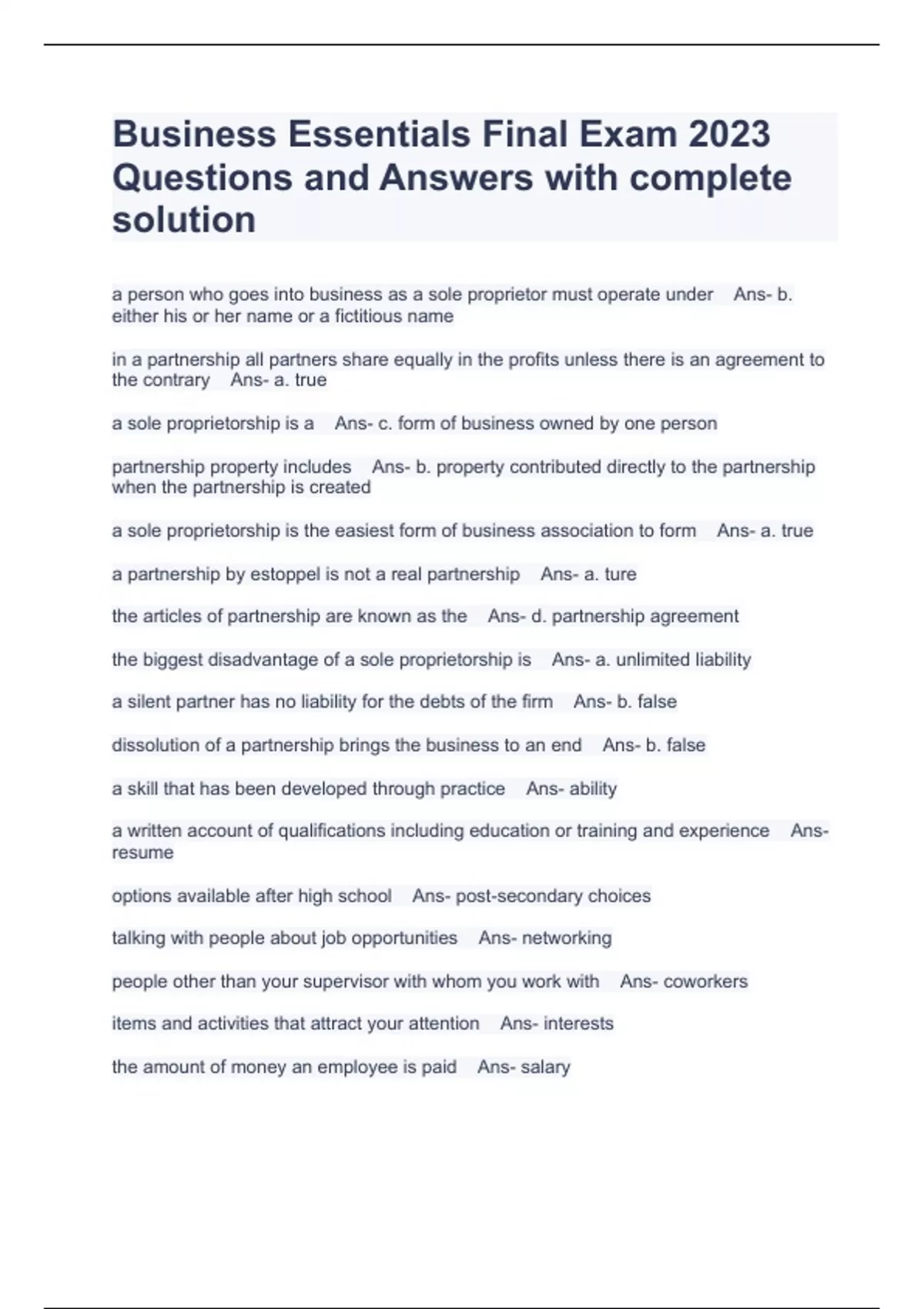 Business Essentials Final Exam 2023 Questions and Answers with complete solution

a person who goes into business as a sole proprietor must operate under Ans- b. either his or her name or a fictitious name

in a partnership all partners share equally in the profits unless there is an agreement to the contrary Ans- a. true

a sole proprietorship is a Ans- c. form of business owned by one person

partnership property includes Ans- b. property contributed directly to the partnership when the partnership is created

a sole proprietorship is the easiest form of business association to form Ans- a. true

a partnership by estoppel is not a real partnership Ans- a. ture

the articles of partnership are known as the Ans- d. partnership agreement

the biggest disadvantage of a sole proprietorship is Ans- a. unlimited liability

a silent partner has no liability for the debts of the firm Ans- b. false

dissolution of a partnership brings the business to an end Ans- b. false

a skill that has been developed through practice Ans- ability

a written account of qualifications including education or training and experience Ans- resume

options available after high school Ans- post-secondary choices

talking with people about job opportunities Ans- networking

people other than your supervisor with whom you work with Ans- coworkers

items and activities that attract your attention Ans- interests

the amount of money an employee is paid Ans- salary